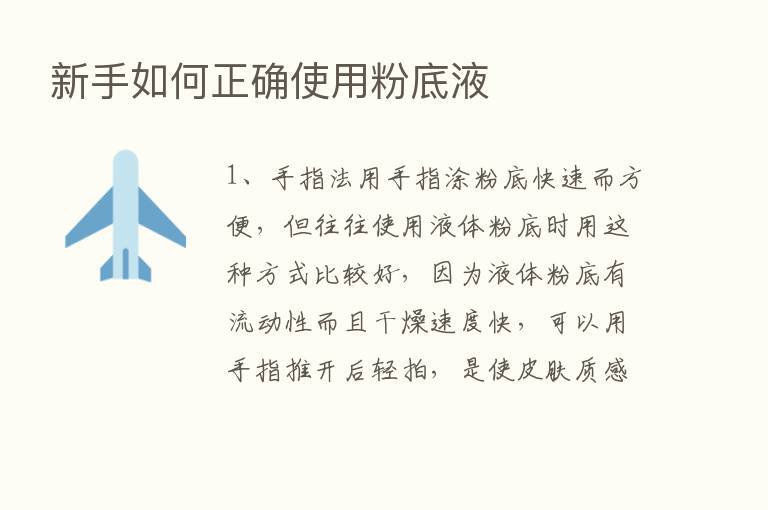 新手如何正确使用粉底液

1、手指法用手指涂粉底快速而方便，但往往使用液体粉底时用这种方式比较好，因为液体粉底有流动性而且干燥速度快，可以用手指推开后轻拍，是使皮肤质感